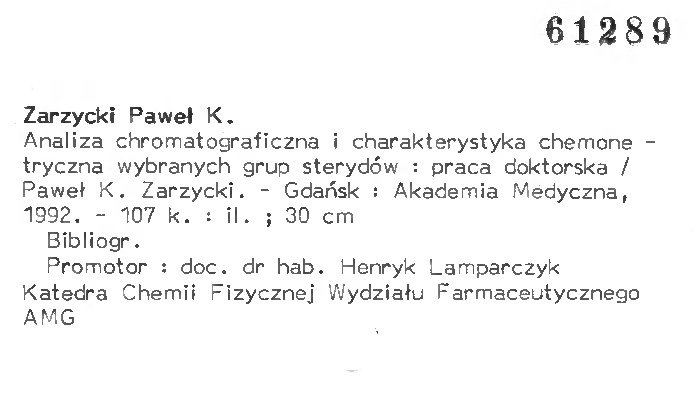 61289

Zarzycki Paweł K.

Analiza chromatograficzna i charakterystyka chemonetryczna wybranych grup sterydów : praca doktorska / Paweł K. Zarzycki. - Gdańsk : Akademia Medyczna, 1992. - 107 k. : il. ; 30 cm

Bibliogr.

Promotor : doc. dr hab. Henryk Lamparczyk

Katedra Chemii Fizycznej Wydziału Farmaceutycznego AMG